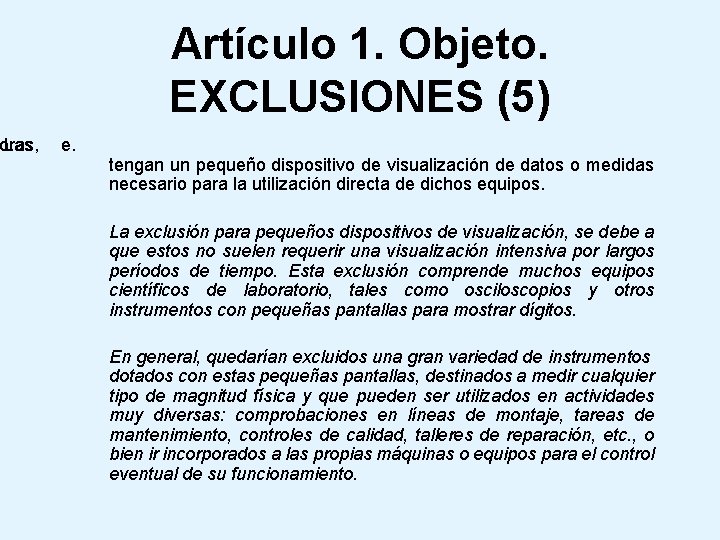 Artículo 1. Objeto. EXCLUSIONES (5)

dras, e.

tengan un pequeño dispositivo de visualización de datos o medidas necesario para la utilización directa de dichos equipos.

La exclusión para pequeños dispositivos de visualización, se debe a que estos no suelen requerir una visualización intensiva por largos períodos de tiempo. Esta exclusión comprende muchos equipos científicos de laboratorio, tales como osciloscopios y otros instrumentos con pequeñas pantallas para mostrar dígitos.

En general, quedarían excluidos una gran variedad de instrumentos dotados con estas pequeñas pantallas, destinados a medir cualquier tipo de magnitud física y que pueden ser utilizados en actividades muy diversas: comprobaciones en líneas de montaje, tareas de mantenimiento, controles de calidad, talleres de reparación, etc., o bien ir incorporados a las propias máquinas o equipos para el control eventual de su funcionamiento.